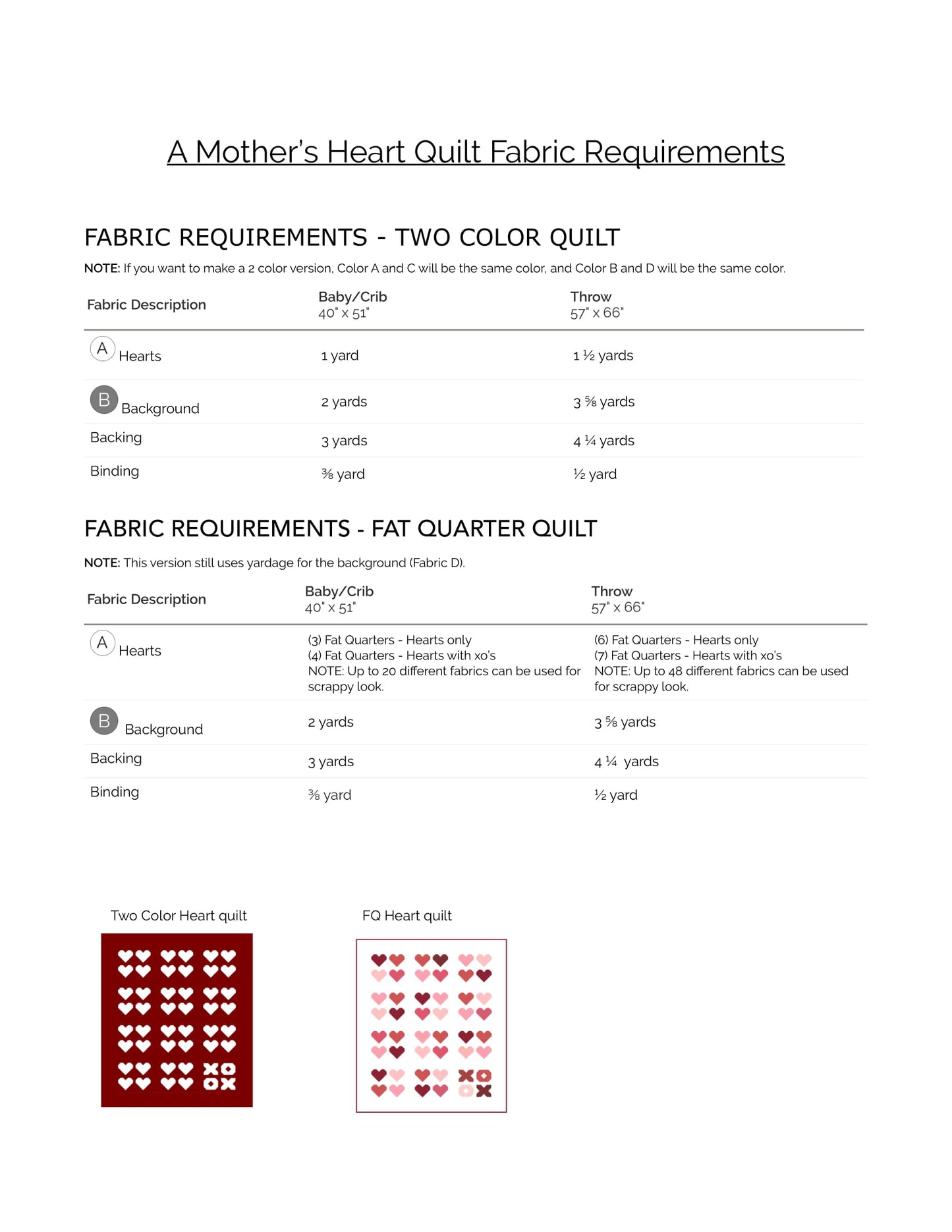 A Mother's Heart Quilt Fabric Requirements

FABRIC REQUIREMENTS - TWO COLOR QUILT

NOTE: If you want to make a 2 color version, Color A and C will be the same color, and Color B and D will be the same color.

| Fabric Description | Baby/Crib 40" x 51" | Throw 57" x 66" |
|---|---|---|
| A Hearts | 1 yard | 1 ½ yards |
| B Background | 2 yards | 3 ⅝ yards |
| Backing | 3 yards | 4 ¼ yards |
| Binding | ⅜ yard | ½ yard |

FABRIC REQUIREMENTS - FAT QUARTER QUILT

NOTE: This version still uses yardage for the background (Fabric D).

| Fabric Description | Baby/Crib 40" x 51" | Throw 57" x 66" |
|---|---|---|
| A Hearts | (3) Fat Quarters - Hearts only (4) Fat Quarters - Hearts with xo's NOTE: Up to 20 different fabrics can be used for scrappy look. | (6) Fat Quarters - Hearts only (7) Fat Quarters - Hearts with xo's NOTE: Up to 48 different fabrics can be used for scrappy look. |
| B Background | 2 yards | 3 ⅝ yards |
| Backing | 3 yards | 4 ¼ yards |
| Binding | ⅜ yard | ½ yard |

Two Color Heart quilt

FQ Heart quilt